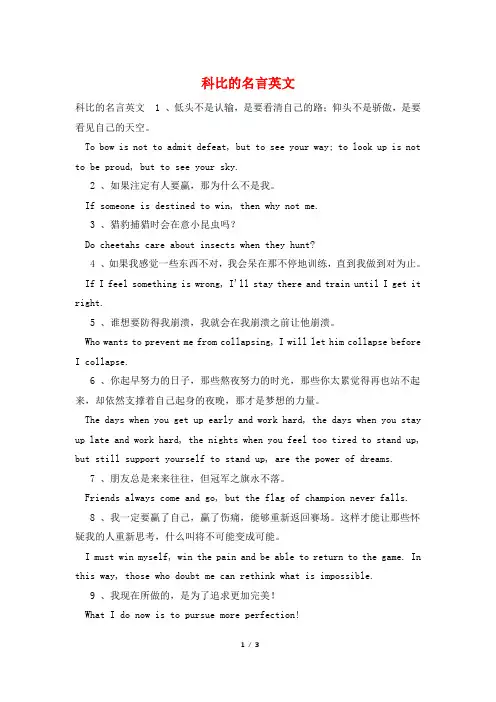 科比的名言英文

科比的名言英文 1 、低头不是认输，是要看清自己的路；仰头不是骄傲，是要看见自己的天空。

To bow is not to admit defeat, but to see your way; to look up is not to be proud, but to see your sky.

2 、如果注定有人要赢，那为什么不是我。

If someone is destined to win, then why not me.

3 、猎豹捕猎时会在意小昆虫吗？

Do cheetahs care about insects when they hunt?

4 、如果我感觉一些东西不对，我会呆在那不停地训练，直到我做到对为止。

If I feel something is wrong, I'll stay there and train until I get it right.

5 、谁想要防得我崩溃，我就会在我崩溃之前让他崩溃。

Who wants to prevent me from collapsing, I will let him collapse before I collapse.

6 、你起早努力的日子，那些熬夜努力的时光，那些你太累觉得再也站不起来，却依然支撑着自己起身的夜晚，那才是梦想的力量。

The days when you get up early and work hard, the days when you stay up late and work hard, the nights when you feel too tired to stand up, but still support yourself to stand up, are the power of dreams.

7 、朋友总是来来往往，但冠军之旗永不落。

Friends always come and go, but the flag of champion never falls.

8 、我一定要赢了自己，赢了伤痛，能够重新返回赛场。这样才能让那些怀疑我的人重新思考，什么叫将不可能变成可能。

I must win myself, win the pain and be able to return to the game. In this way, those who doubt me can rethink what is impossible.

9 、我现在所做的，是为了追求更加完美！

What I do now is to pursue more perfection!

1 / 3